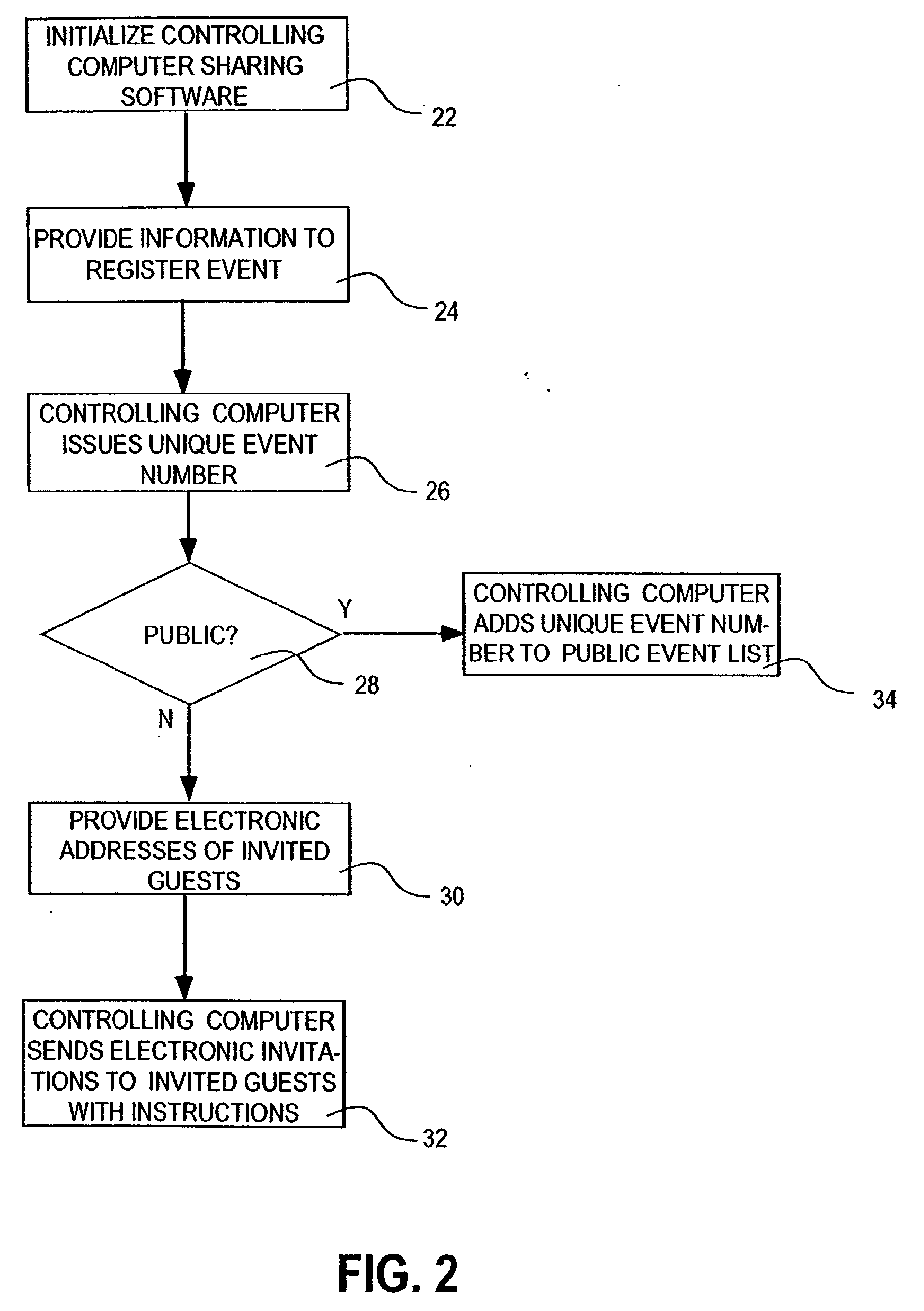 INITIALIZE CONTROLLING COMPUTER SHARING SOFTWARE

22

PROVIDE INFORMATION TO REGISTER EVENT

24

CONTROLLING COMPUTER ISSUES UNIQUE EVENT NUMBER

26

PUBLIC?

28

Y

CONTROLLING COMPUTER ADDS UNIQUE EVENT NUMBER TO PUBLIC EVENT LIST

34

N

PROVIDE ELECTRONIC ADDRESSES OF INVITED GUESTS

30

CONTROLLING COMPUTER SENDS ELECTRONIC INVITATIONS TO INVITED GUESTS WITH INSTRUCTIONS

32

FIG. 2